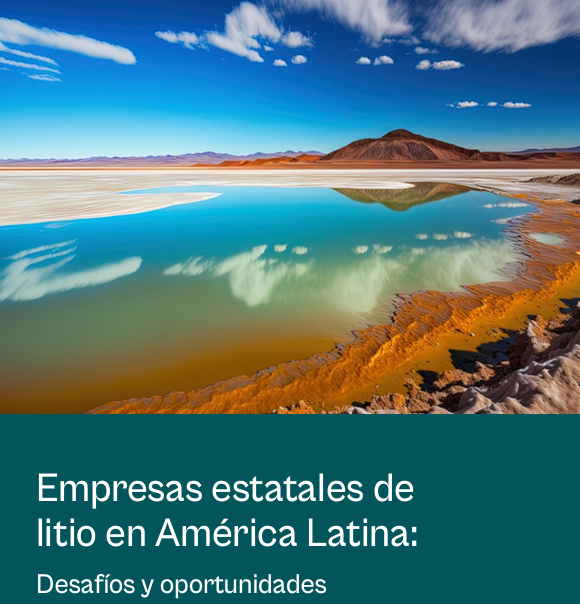 Empresas estatales de litio en América Latina:

Desafíos y oportunidades